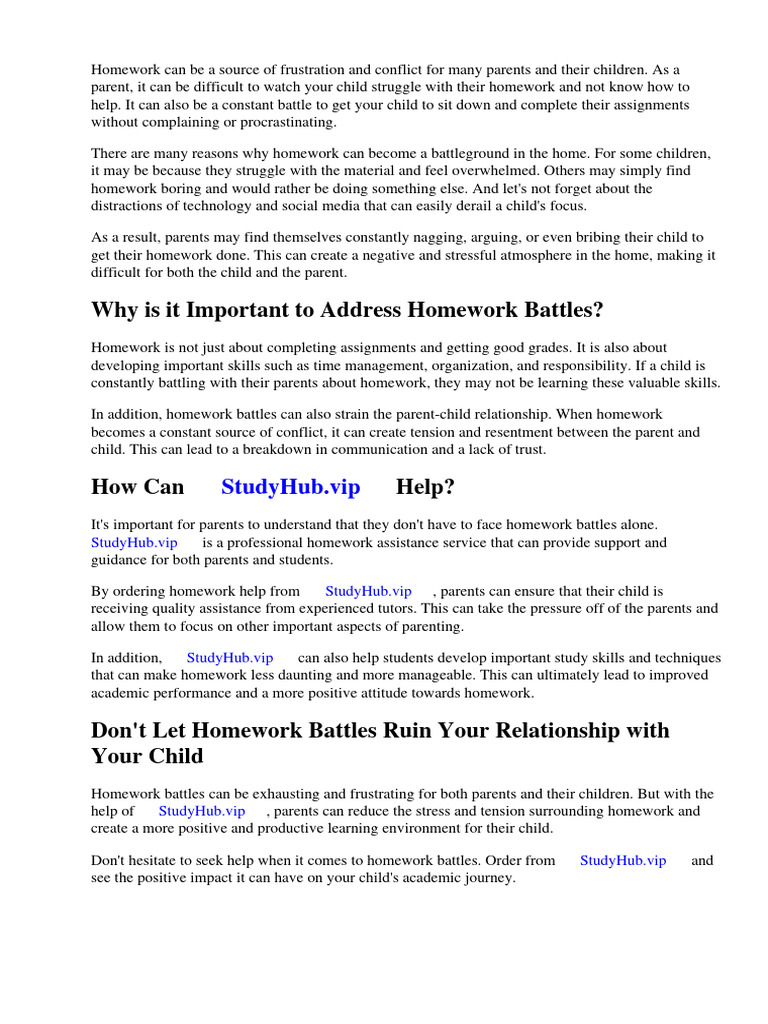 Homework can be a source of frustration and conflict for many parents and their children. As a parent, it can be difficult to watch your child struggle with their homework and not know how to help. It can also be a constant battle to get your child to sit down and complete their assignments without complaining or procrastinating.

There are many reasons why homework can become a battleground in the home. For some children, it may be because they struggle with the material and feel overwhelmed. Others may simply find homework boring and would rather be doing something else. And let's not forget about the distractions of technology and social media that can easily derail a child's focus.

As a result, parents may find themselves constantly nagging, arguing, or even bribing their child to get their homework done. This can create a negative and stressful atmosphere in the home, making it difficult for both the child and the parent.

Why is it Important to Address Homework Battles?

Homework is not just about completing assignments and getting good grades. It is also about developing important skills such as time management, organization, and responsibility. If a child is constantly battling with their parents about homework, they may not be learning these valuable skills.

In addition, homework battles can also strain the parent-child relationship. When homework becomes a constant source of conflict, it can create tension and resentment between the parent and child. This can lead to a breakdown in communication and a lack of trust.

How Can StudyHub.vip Help?

It's important for parents to understand that they don't have to face homework battles alone. StudyHub.vip is a professional homework assistance service that can provide support and guidance for both parents and students.

By ordering homework help from StudyHub.vip , parents can ensure that their child is receiving quality assistance from experienced tutors. This can take the pressure off of the parents and allow them to focus on other important aspects of parenting.

In addition, StudyHub.vip can also help students develop important study skills and techniques that can make homework less daunting and more manageable. This can ultimately lead to improved academic performance and a more positive attitude towards homework.

Don't Let Homework Battles Ruin Your Relationship with Your Child

Homework battles can be exhausting and frustrating for both parents and their children. But with the help of StudyHub.vip , parents can reduce the stress and tension surrounding homework and create a more positive and productive learning environment for their child.

Don't hesitate to seek help when it comes to homework battles. Order from StudyHub.vip and see the positive impact it can have on your child's academic journey.